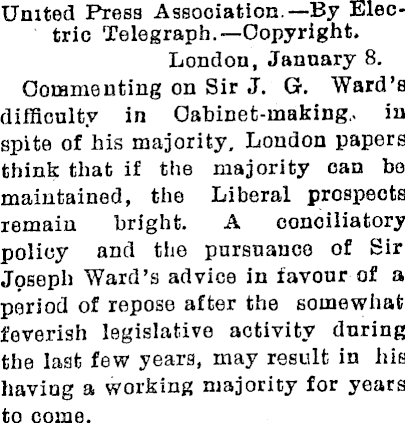 United Press Association.—By Electric Telegraph.—Copyright.

London, January 8.

Commenting on Sir J. G. Ward's difficulty in Cabinet-making, in spite of his majority, London papers think that if the majority can be maintained, the Liberal prospects remain bright. A conciliatory policy and the pursuance of Sir Joseph Ward's advice in favour of a period of repose after the somewhat feverish legislative activity during the last few years, may result in his having a working majority for years to come.